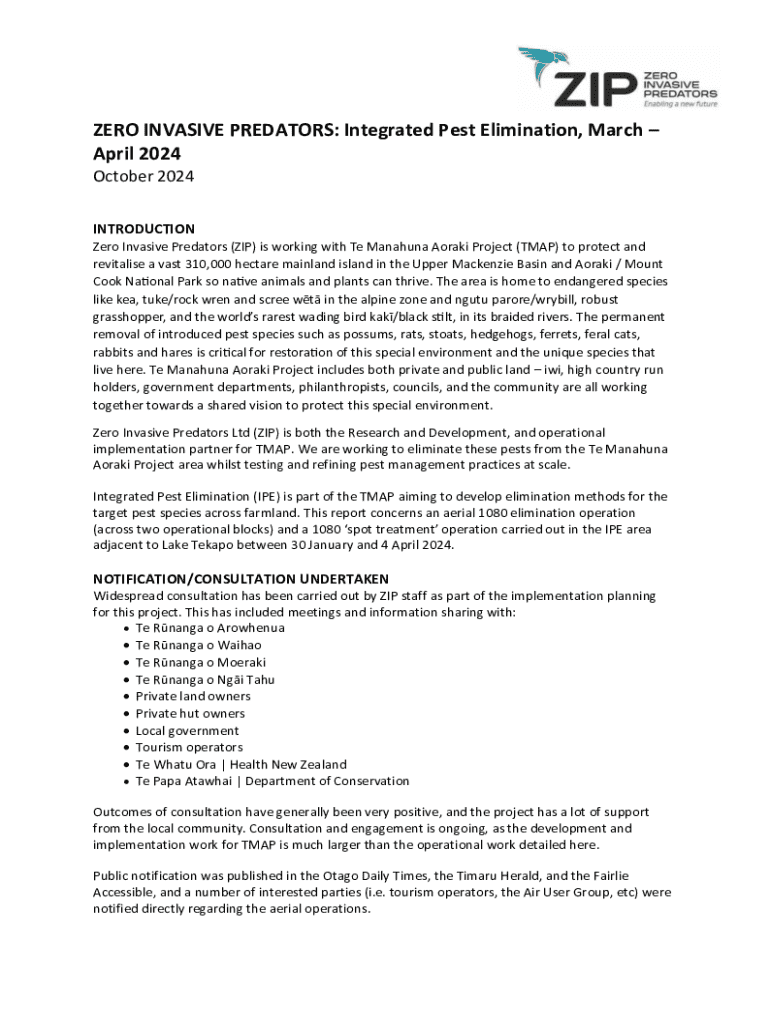 ZIP ZERO INVASIVE PREDATORS Enabling a new future

ZERO INVASIVE PREDATORS: Integrated Pest Elimination, March – April 2024
October 2024

INTRODUCTION
Zero Invasive Predators (ZIP) is working with Te Manahuna Aoraki Project (TMAP) to protect and revitalise a vast 310,000 hectare mainland island in the Upper Mackenzie Basin and Aoraki / Mount Cook National Park so native animals and plants can thrive. The area is home to endangered species like kea, tuke/rock wren and scree wētā in the alpine zone and ngutu parore/wrybill, robust grasshopper, and the world's rarest wading bird kakī/black stilt, in its braided rivers. The permanent removal of introduced pest species such as possums, rats, stoats, hedgehogs, ferrets, feral cats, rabbits and hares is critical for restoration of this special environment and the unique species that live here. Te Manahuna Aoraki Project includes both private and public land – iwi, high country run holders, government departments, philanthropists, councils, and the community are all working together towards a shared vision to protect this special environment.

Zero Invasive Predators Ltd (ZIP) is both the Research and Development, and operational implementation partner for TMAP. We are working to eliminate these pests from the Te Manahuna Aoraki Project area whilst testing and refining pest management practices at scale.

Integrated Pest Elimination (IPE) is part of the TMAP aiming to develop elimination methods for the target pest species across farmland. This report concerns an aerial 1080 elimination operation (across two operational blocks) and a 1080 'spot treatment' operation carried out in the IPE area adjacent to Lake Tekapo between 30 January and 4 April 2024.

NOTIFICATION/CONSULTATION UNDERTAKEN
Widespread consultation has been carried out by ZIP staff as part of the implementation planning for this project. This has included meetings and information sharing with:
• Te Rūnanga o Arowhenua
• Te Rūnanga o Waihao
• Te Rūnanga o Moeraki
• Te Rūnanga o Ngāi Tahu
• Private land owners
• Private hut owners
• Local government
• Tourism operators
• Te Whatu Ora | Health New Zealand
• Te Papa Atawhai | Department of Conservation

Outcomes of consultation have generally been very positive, and the project has a lot of support from the local community. Consultation and engagement is ongoing, as the development and implementation work for TMAP is much larger than the operational work detailed here.

Public notification was published in the Otago Daily Times, the Timaru Herald, and the Fairlie Accessible, and a number of interested parties (i.e. tourism operators, the Air User Group, etc) were notified directly regarding the aerial operations.